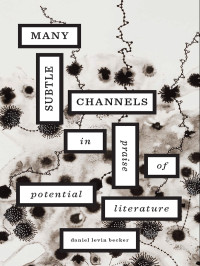 MANY

SUBTLE

CHANNELS

in

praise

of

potential

literature

daniel levin becker